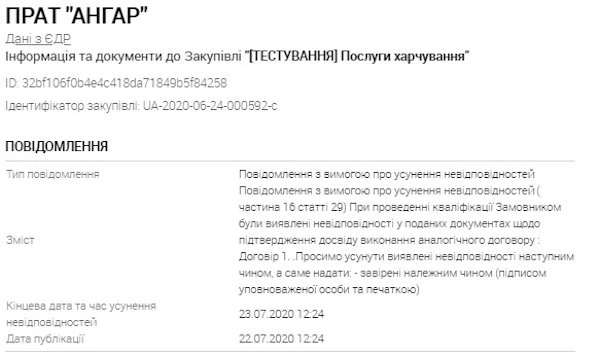 ПРАТ "АНГАР"

Дані з ЄДР

Інформація та документи до Закупівлі "[ТЕСТУВАННЯ] Послуги харчування"

ID: 32bf106f0b4e4c418da71849b5f84258

Ідентифікатор закупівлі: UA-2020-06-24-000592-c

ПОВІДОМЛЕННЯ

| | |
|---|---|
| Тип повідомлення | Повідомлення з вимогою про усунення невідповідностей |
| Зміст | Повідомлення з вимогою про усунення невідповідностей ( частина 16 статті 29) При проведенні кваліфікації Замовником були виявлені невідповідності у поданих документах щодо підтвердження досвіду виконання аналогічного договору : Договір 1. .Просимо усунути виявлені невідповідності наступним чином, а саме надати: - завірені належним чином (підписом уповноваженої особи та печаткою) |
| Кінцева дата та час усунення невідповідностей | 23.07.2020 12:24 |
| Дата публікації | 22.07.2020 12:24 |